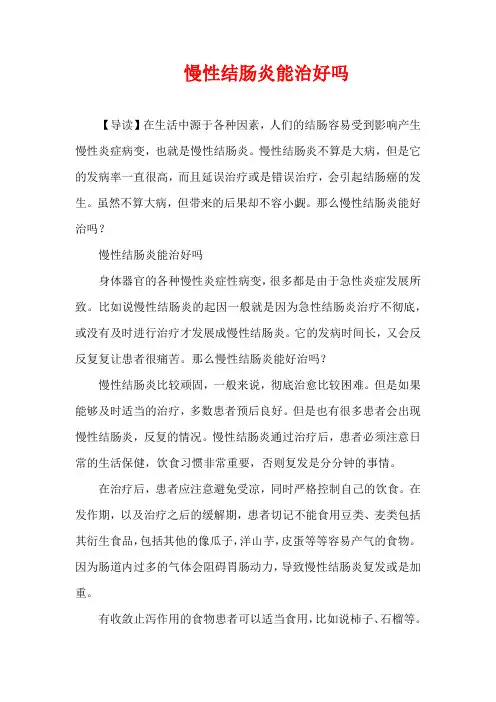 慢性结肠炎能治好吗

【导读】在生活中源于各种因素，人们的结肠容易受到影响产生慢性炎症病变，也就是慢性结肠炎。慢性结肠炎不算是大病，但是它的发病率一直很高，而且延误治疗或是错误治疗，会引起结肠癌的发生。虽然不算大病，但带来的后果却不容小觑。那么慢性结肠炎能好治吗？

慢性结肠炎能治好吗

身体器官的各种慢性炎症性病变，很多都是由于急性炎症发展所致。比如说慢性结肠炎的起因一般就是因为急性结肠炎治疗不彻底，或没有及时进行治疗才发展成慢性结肠炎。它的发病时间长，又会反反复复让患者很痛苦。那么慢性结肠炎能好治吗？

慢性结肠炎比较顽固，一般来说，彻底治愈比较困难。但是如果能够及时适当的治疗，多数患者预后良好。但是也有很多患者会出现慢性结肠炎，反复的情况。慢性结肠炎通过治疗后，患者必须注意日常的生活保健，饮食习惯非常重要，否则复发是分分钟的事情。

在治疗后，患者应注意避免受凉，同时严格控制自己的饮食。在发作期，以及治疗之后的缓解期，患者切记不能食用豆类、麦类包括其衍生食品，包括其他的像瓜子，洋山芋，皮蛋等等容易产气的食物。因为肠道内过多的气体会阻碍胃肠动力，导致慢性结肠炎复发或是加重。

有收敛止泻作用的食物患者可以适当食用，比如说柿子、石榴等。